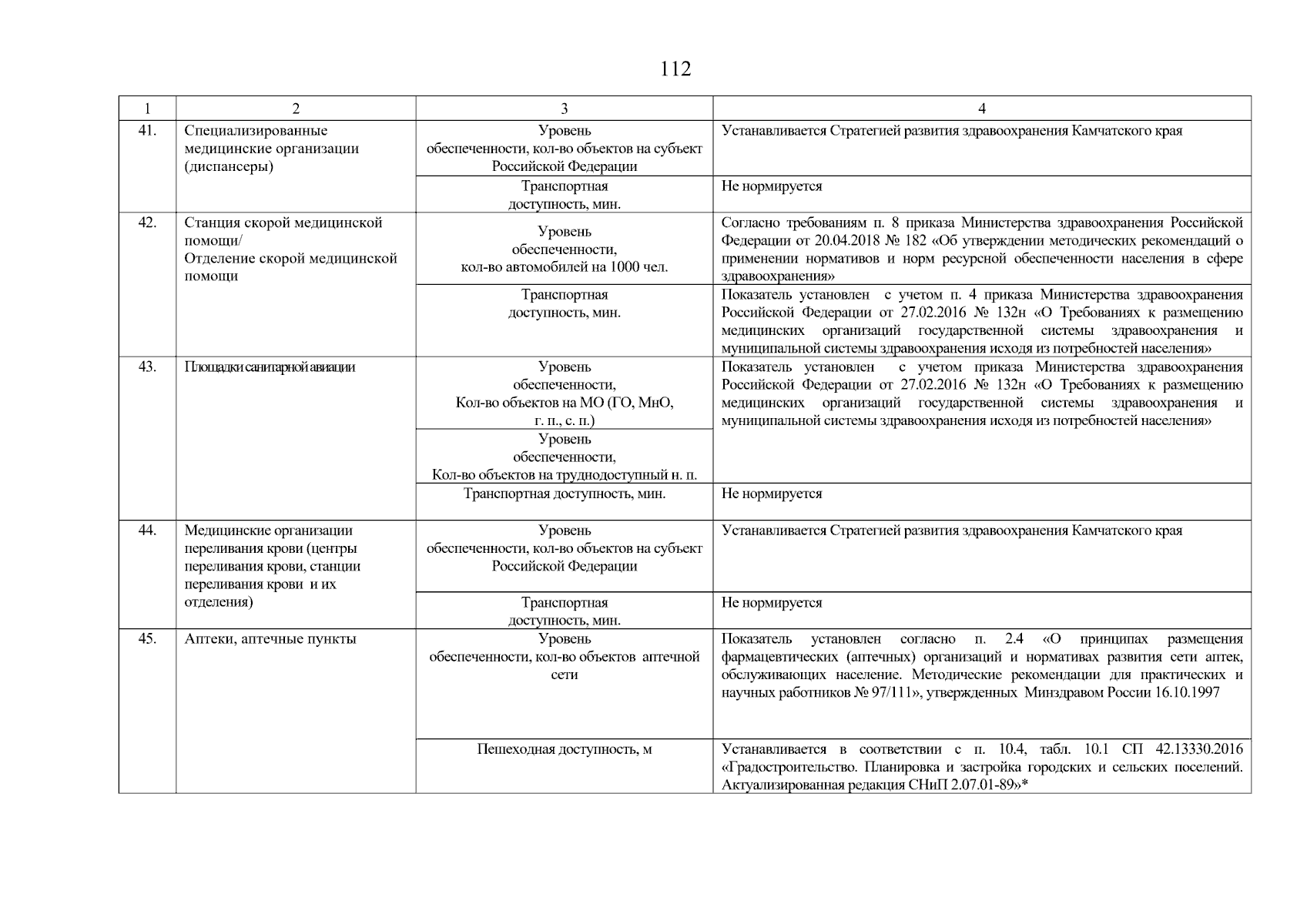 112

| 1 | 2 | 3 | 4 |
|---|---|---|---|
| 41. | Специализированные медицинские организации (диспансеры) | Уровень обеспеченности, кол-во объектов на субъект Российской Федерации | Устанавливается Стратегией развития здравоохранения Камчатского края |
| | | Транспортная доступность, мин. | Не нормируется |
| 42. | Станция скорой медицинской помощи/ Отделение скорой медицинской помощи | Уровень обеспеченности, кол-во автомобилей на 1000 чел. | Согласно требованиям п. 8 приказа Министерства здравоохранения Российской Федерации от 20.04.2018 № 182 «Об утверждении методических рекомендаций о применении нормативов и норм ресурсной обеспеченности населения в сфере здравоохранения» |
| | | Транспортная доступность, мин. | Показатель установлен с учетом п. 4 приказа Министерства здравоохранения Российской Федерации от 27.02.2016 № 132н «О Требованиях к размещению медицинских организаций государственной системы здравоохранения и муниципальной системы здравоохранения исходя из потребностей населения» |
| 43. | Площадки санитарной авиации | Уровень обеспеченности, Кол-во объектов на МО (ГО, МнО, г. п., с. п.) | Показатель установлен с учетом приказа Министерства здравоохранения Российской Федерации от 27.02.2016 № 132н «О Требованиях к размещению медицинских организаций государственной системы здравоохранения и муниципальной системы здравоохранения исходя из потребностей населения» |
| | | Уровень обеспеченности, Кол-во объектов на труднодоступный н. п. | |
| | | Транспортная доступность, мин. | Не нормируется |
| 44. | Медицинские организации переливания крови (центры переливания крови, станции переливания крови и их отделения) | Уровень обеспеченности, кол-во объектов на субъект Российской Федерации | Устанавливается Стратегией развития здравоохранения Камчатского края |
| | | Транспортная доступность, мин. | Не нормируется |
| 45. | Аптеки, аптечные пункты | Уровень обеспеченности, кол-во объектов аптечной сети | Показатель установлен согласно п. 2.4 «О принципах размещения фармацевтических (аптечных) организаций и нормативах развития сети аптек, обслуживающих население. Методические рекомендации для практических и научных работников № 97/111», утвержденных Минздравом России 16.10.1997 |
| | | Пешеходная доступность, м | Устанавливается в соответствии с п. 10.4, табл. 10.1 СП 42.13330.2016 «Градостроительство. Планировка и застройка городских и сельских поселений. Актуализированная редакция СНиП 2.07.01-89»* |